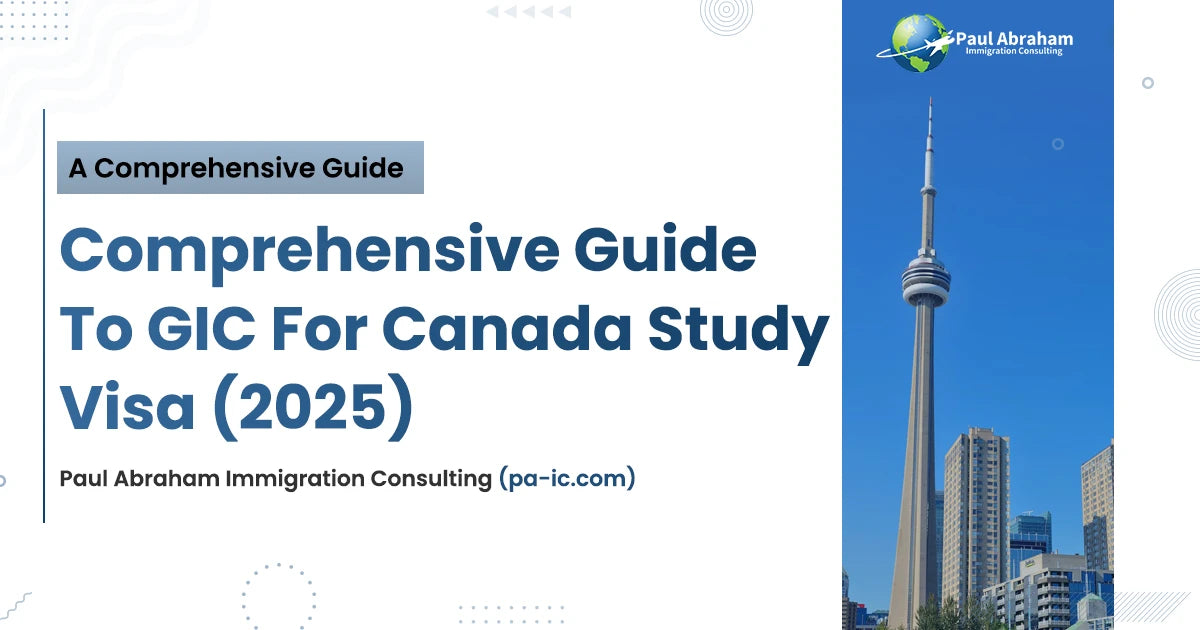 A Comprehensive Guide

Comprehensive Guide To GIC For Canada Study Visa (2025)

Paul Abraham Immigration Consulting (pa-ic.com)

Paul Abraham
Immigration Consulting